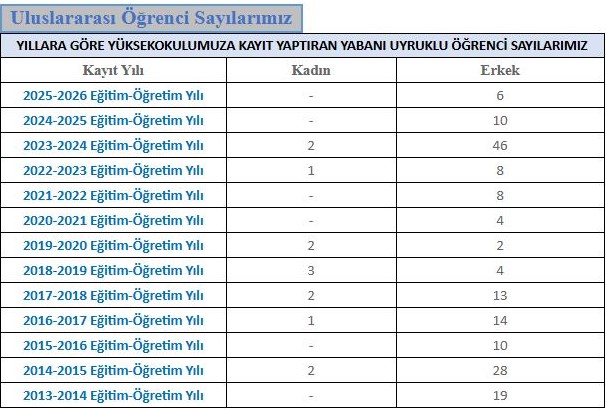 Uluslararası Öğrenci Sayılarımız

YILLARA GÖRE YÜKSEKOKULUMUZA KAYIT YAPTIRAN YABANI UYRUKLU ÖĞRENCİ SAYILARIMIZ

| Kayıt Yılı | Kadın | Erkek |
|---|---|---|
| 2025-2026 Eğitim-Öğretim Yılı | - | 6 |
| 2024-2025 Eğitim-Öğretim Yılı | - | 10 |
| 2023-2024 Eğitim-Öğretim Yılı | 2 | 46 |
| 2022-2023 Eğitim-Öğretim Yılı | 1 | 8 |
| 2021-2022 Eğitim-Öğretim Yılı | - | 8 |
| 2020-2021 Eğitim-Öğretim Yılı | - | 4 |
| 2019-2020 Eğitim-Öğretim Yılı | 2 | 2 |
| 2018-2019 Eğitim-Öğretim Yılı | 3 | 4 |
| 2017-2018 Eğitim-Öğretim Yılı | 2 | 13 |
| 2016-2017 Eğitim-Öğretim Yılı | 1 | 14 |
| 2015-2016 Eğitim-Öğretim Yılı | - | 10 |
| 2014-2015 Eğitim-Öğretim Yılı | 2 | 28 |
| 2013-2014 Eğitim-Öğretim Yılı | - | 19 |